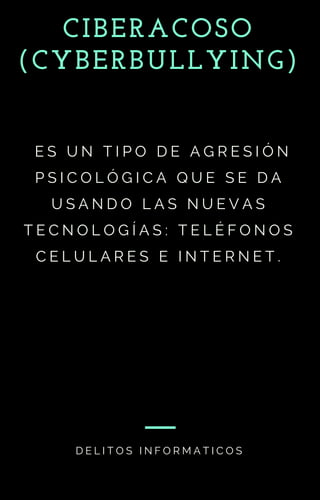 CIBERACOSO (CYBERBULLYING)

ES UN TIPO DE AGRESIÓN PSICOLÓGICA QUE SE DA USANDO LAS NUEVAS TECNOLOGÍAS: TELÉFONOS CELULARES E INTERNET.

DELITOS INFORMATICOS